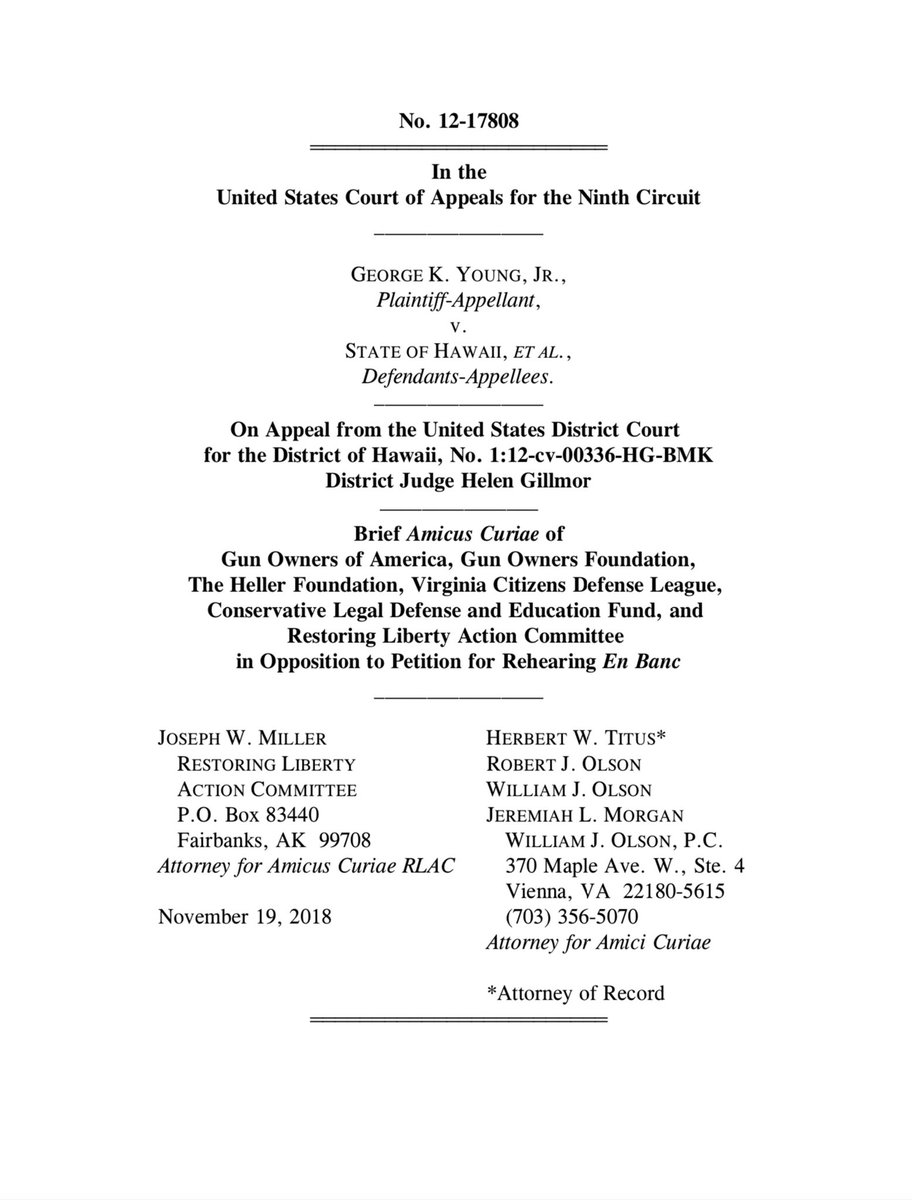 No. 12-17808

In the
United States Court of Appeals for the Ninth Circuit

GEORGE K. YOUNG, JR.,
Plaintiff-Appellant,
v.
STATE OF HAWAII, ET AL.,
Defendants-Appellees.

On Appeal from the United States District Court
for the District of Hawaii, No. 1:12-cv-00336-HG-BMK
District Judge Helen Gillmor

Brief Amicus Curiae of
Gun Owners of America, Gun Owners Foundation,
The Heller Foundation, Virginia Citizens Defense League,
Conservative Legal Defense and Education Fund, and
Restoring Liberty Action Committee
in Opposition to Petition for Rehearing En Banc

JOSEPH W. MILLER
RESTORING LIBERTY
ACTION COMMITTEE
P.O. Box 83440
Fairbanks, AK 99708
Attorney for Amicus Curiae RLAC

November 19, 2018

HERBERT W. TITUS*
ROBERT J. OLSON
WILLIAM J. OLSON
JEREMIAH L. MORGAN
WILLIAM J. OLSON, P.C.
370 Maple Ave. W., Ste. 4
Vienna, VA 22180-5615
(703) 356-5070
Attorney for Amici Curiae

*Attorney of Record